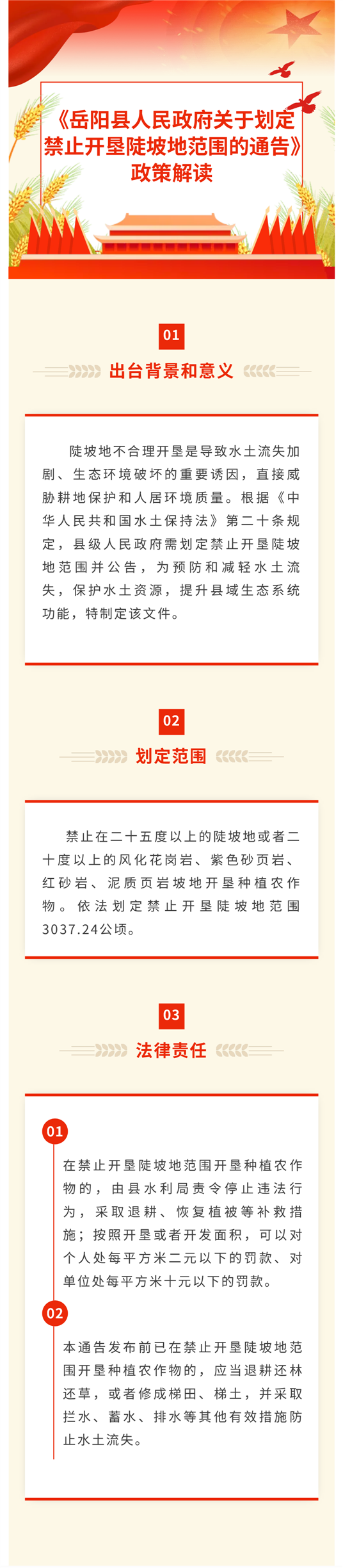 《岳阳县人民政府关于划定禁止开垦陡坡地范围的通告》
政策解读

01

出台背景和意义

陡坡地不合理开垦是导致水土流失加剧、生态环境破坏的重要诱因，直接威胁耕地保护和人居环境质量。根据《中华人民共和国水土保持法》第二十条规定，县级人民政府需划定禁止开垦陡坡地范围并公告，为预防和减轻水土流失，保护水土资源，提升县域生态系统功能，特制定该文件。

02

划定范围

禁止在二十五度以上的陡坡地或者二十度以上的风化花岗岩、紫色砂页岩、红砂岩、泥质页岩坡地开垦种植农作物。依法划定禁止开垦陡坡地范围3037.24公顷。

03

法律责任

01

在禁止开垦陡坡地范围开垦种植农作物的，由县水利局责令停止违法行为，采取退耕、恢复植被等补救措施；按照开垦或者开发面积，可以对个人处每平方米二元以下的罚款、对单位处每平方米十元以下的罚款。

02

本通告发布前已在禁止开垦陡坡地范围开垦种植农作物的，应当退耕还林还草，或者修成梯田、梯土，并采取拦水、蓄水、排水等其他有效措施防止水土流失。